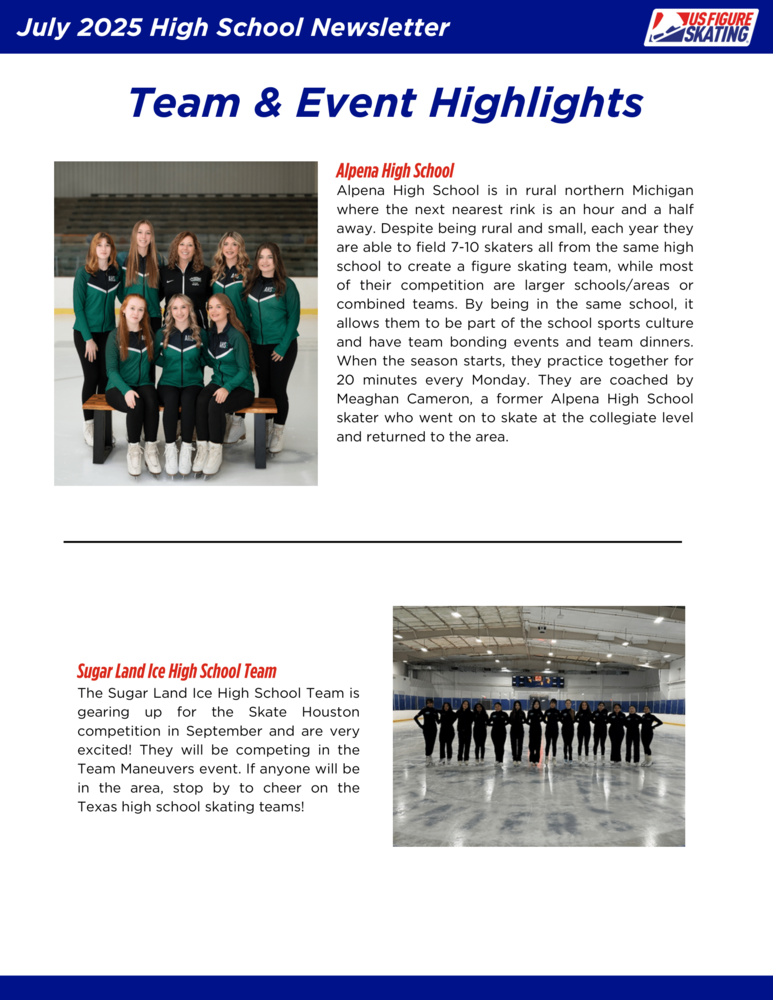 July 2025 High School Newsletter

US FIGURE SKATING

Team & Event Highlights

Alpena High School

Alpena High School is in rural northern Michigan where the next nearest rink is an hour and a half away. Despite being rural and small, each year they are able to field 7-10 skaters all from the same high school to create a figure skating team, while most of their competition are larger schools/areas or combined teams. By being in the same school, it allows them to be part of the school sports culture and have team bonding events and team dinners. When the season starts, they practice together for 20 minutes every Monday. They are coached by Meaghan Cameron, a former Alpena High School skater who went on to skate at the collegiate level and returned to the area.

Sugar Land Ice High School Team

The Sugar Land Ice High School Team is gearing up for the Skate Houston competition in September and are very excited! They will be competing in the Team Maneuvers event. If anyone will be in the area, stop by to cheer on the Texas high school skating teams!